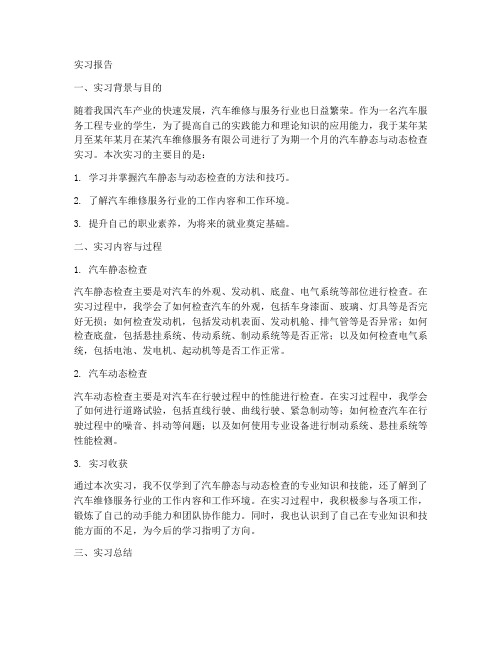 实习报告

一、实习背景与目的

随着我国汽车产业的快速发展，汽车维修与服务行业也日益繁荣。作为一名汽车服务工程专业的学生，为了提高自己的实践能力和理论知识的应用能力，我于某年某月至某年某月在某汽车维修服务有限公司进行了为期一个月的汽车静态与动态检查实习。本次实习的主要目的是：

1. 学习并掌握汽车静态与动态检查的方法和技巧。

2. 了解汽车维修服务行业的工作内容和工作环境。

3. 提升自己的职业素养，为将来的就业奠定基础。

二、实习内容与过程

1. 汽车静态检查

汽车静态检查主要是对汽车的外观、发动机、底盘、电气系统等部位进行检查。在实习过程中，我学会了如何检查汽车的外观，包括车身漆面、玻璃、灯具等是否完好无损；如何检查发动机，包括发动机表面、发动机舱、排气管等是否异常；如何检查底盘，包括悬挂系统、传动系统、制动系统等是否正常；以及如何检查电气系统，包括电池、发电机、起动机等是否工作正常。

2. 汽车动态检查

汽车动态检查主要是对汽车在行驶过程中的性能进行检查。在实习过程中，我学会了如何进行道路试验，包括直线行驶、曲线行驶、紧急制动等；如何检查汽车在行驶过程中的噪音、抖动等问题；以及如何使用专业设备进行制动系统、悬挂系统等性能检测。

3. 实习收获

通过本次实习，我不仅学到了汽车静态与动态检查的专业知识和技能，还了解到了汽车维修服务行业的工作内容和工作环境。在实习过程中，我积极参与各项工作，锻炼了自己的动手能力和团队协作能力。同时，我也认识到了自己在专业知识和技能方面的不足，为今后的学习指明了方向。

三、实习总结